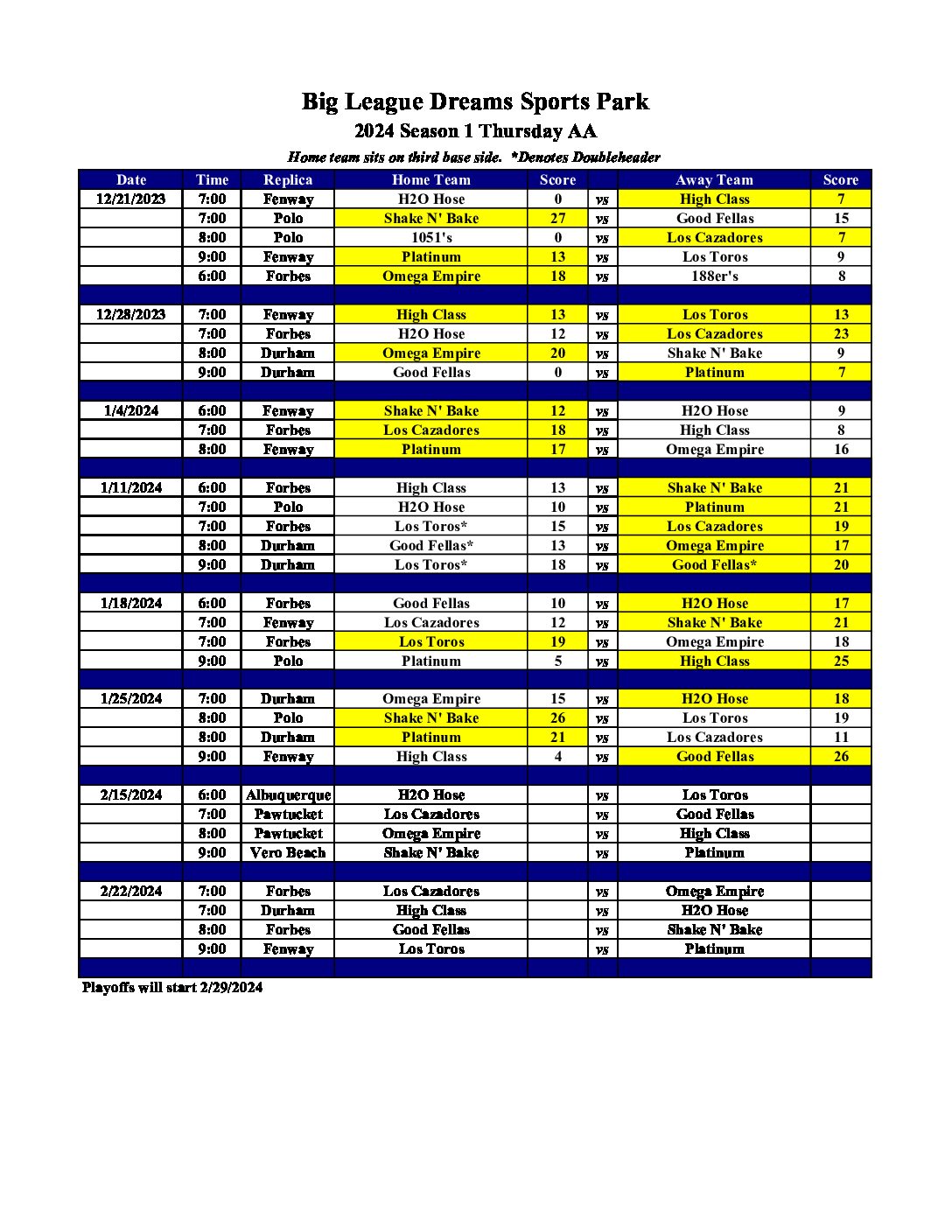 Big League Dreams Sports Park
2024 Season 1 Thursday AA
Home team sits on third base side. *Denotes Doubleheader

| Date | Time | Replica | Home Team | Score | | Away Team | Score |
|---|---|---|---|---|---|---|---|
| 12/21/2023 | 7:00 | Fenway | H2O Hose | 0 | vs | High Class | 7 |
| | 7:00 | Polo | Shake N' Bake | 27 | vs | Good Fellas | 15 |
| | 8:00 | Polo | 1051's | 0 | vs | Los Cazadores | 7 |
| | 9:00 | Fenway | Platinum | 13 | vs | Los Toros | 9 |
| | 6:00 | Forbes | Omega Empire | 18 | vs | 188er's | 8 |
| | | | | | | | |
| 12/28/2023 | 7:00 | Fenway | High Class | 13 | vs | Los Toros | 13 |
| | 7:00 | Forbes | H2O Hose | 12 | vs | Los Cazadores | 23 |
| | 8:00 | Durham | Omega Empire | 20 | vs | Shake N' Bake | 9 |
| | 9:00 | Durham | Good Fellas | 0 | vs | Platinum | 7 |
| | | | | | | | |
| 1/4/2024 | 6:00 | Fenway | Shake N' Bake | 12 | vs | H2O Hose | 9 |
| | 7:00 | Forbes | Los Cazadores | 18 | vs | High Class | 8 |
| | 8:00 | Fenway | Platinum | 17 | vs | Omega Empire | 16 |
| | | | | | | | |
| 1/11/2024 | 6:00 | Forbes | High Class | 13 | vs | Shake N' Bake | 21 |
| | 7:00 | Polo | H2O Hose | 10 | vs | Platinum | 21 |
| | 7:00 | Forbes | Los Toros* | 15 | vs | Los Cazadores | 19 |
| | 8:00 | Durham | Good Fellas* | 13 | vs | Omega Empire | 17 |
| | 9:00 | Durham | Los Toros* | 18 | vs | Good Fellas* | 20 |
| | | | | | | | |
| 1/18/2024 | 6:00 | Forbes | Good Fellas | 10 | vs | H2O Hose | 17 |
| | 7:00 | Fenway | Los Cazadores | 12 | vs | Shake N' Bake | 21 |
| | 7:00 | Forbes | Los Toros | 19 | vs | Omega Empire | 18 |
| | 9:00 | Polo | Platinum | 5 | vs | High Class | 25 |
| | | | | | | | |
| 1/25/2024 | 7:00 | Durham | Omega Empire | 15 | vs | H2O Hose | 18 |
| | 8:00 | Polo | Shake N' Bake | 26 | vs | Los Toros | 19 |
| | 8:00 | Durham | Platinum | 21 | vs | Los Cazadores | 11 |
| | 9:00 | Fenway | High Class | 4 | vs | Good Fellas | 26 |
| | | | | | | | |
| 2/15/2024 | 6:00 | Albuquerque | H2O Hose | | vs | Los Toros | |
| | 7:00 | Pawtucket | Los Cazadores | | vs | Good Fellas | |
| | 8:00 | Pawtucket | Omega Empire | | vs | High Class | |
| | 9:00 | Vero Beach | Shake N' Bake | | vs | Platinum | |
| | | | | | | | |
| 2/22/2024 | 7:00 | Forbes | Los Cazadores | | vs | Omega Empire | |
| | 7:00 | Durham | High Class | | vs | H2O Hose | |
| | 8:00 | Forbes | Good Fellas | | vs | Shake N' Bake | |
| | 9:00 | Fenway | Los Toros | | vs | Platinum | |

Playoffs will start 2/29/2024